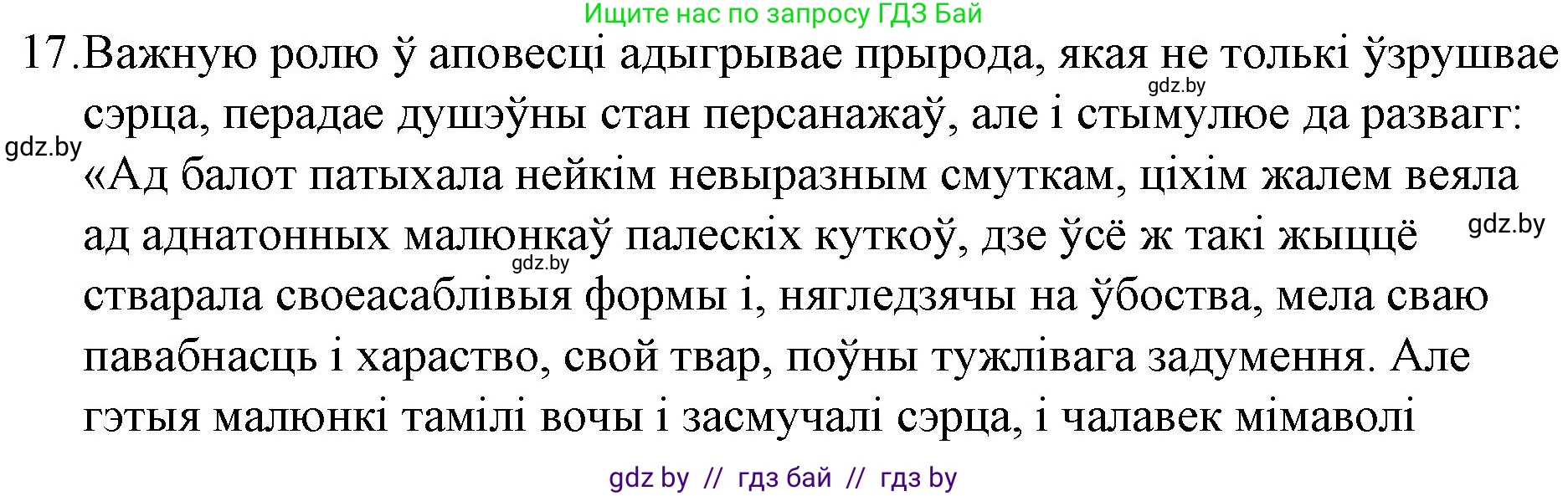 Ищите нас по запросу ГДЗ Бай

17. Важную ролю ў аповесці адыгрывае прырода, якая не толькі ўзрушвае сэрца, перадае душэўны стан персанажаў, але і стымулюе да развагг: «Ад балот патыхала нейкім невыразным смуткам, ціхім жалем веяла ад аднатонных малюнкаў палескіх куткоў, дзе ўсё ж такі жыццё стварала своеасаблівыя формы і, нягледзячы на ўбоства, мела сваю павабнасць і хараство, свой твар, поўны тужлівага задумення. Але гэтыя малюнкі тамілі вочы і засмучалі сэрца, і чалавек мімаволі

gdz.by

gdz.by

gdz.by

gdz.by

gdz by // гдз бай // гдз by